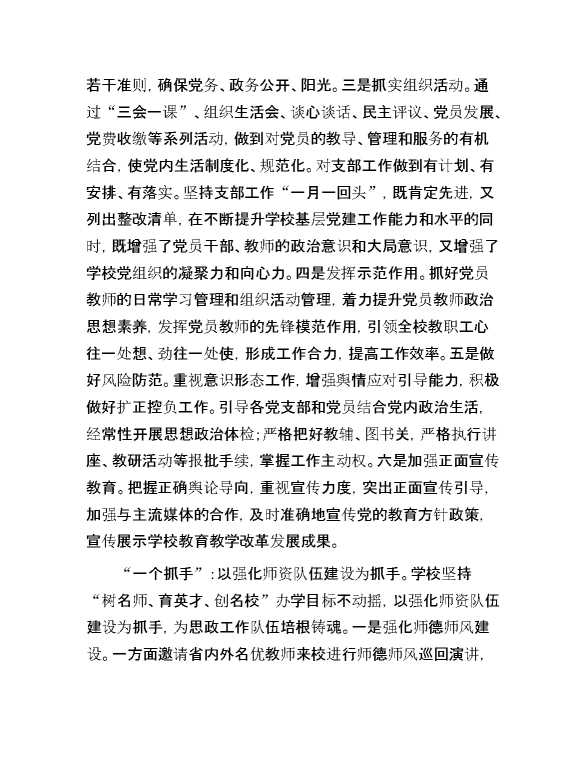 若干准则，确保党务、政务公开、阳光。三是抓实组织活动。通过“三会一课”、组织生活会、谈心谈话、民主评议、党员发展、党费收缴等系列活动，做到对党员的教导、管理和服务的有机结合，使党内生活制度化、规范化。对支部工作做到有计划、有安排、有落实。坚持支部工作“一月一回头”，既肯定先进，又列出整改清单，在不断提升学校基层党建工作能力和水平的同时，既增强了党员干部、教师的政治意识和大局意识，又增强了学校党组织的凝聚力和向心力。四是发挥示范作用。抓好党员教师的日常学习管理和组织活动管理，着力提升党员教师政治思想素养，发挥党员教师的先锋模范作用，引领全校教职工心往一处想、劲往一处使，形成工作合力，提高工作效率。五是做好风险防范。重视意识形态工作，增强舆情应对引导能力，积极做好扩正控负工作。引导各党支部和党员结合党内政治生活，经常性开展思想政治体检；严格把好教辅、图书关，严格执行讲座、教研活动等报批手续，掌握工作主动权。六是加强正面宣传教育。把握正确舆论导向，重视宣传力度，突出正面宣传引导，加强与主流媒体的合作，及时准确地宣传党的教育方针政策，宣传展示学校教育教学改革发展成果。

“一个抓手”：以强化师资队伍建设为抓手。学校坚持“树名师、育英才、创名校”办学目标不动摇，以强化师资队伍建设为抓手，为思政工作队伍培根铸魂。一是强化师德师风建设。一方面邀请省内外名优教师来校进行师德师风巡回演讲，